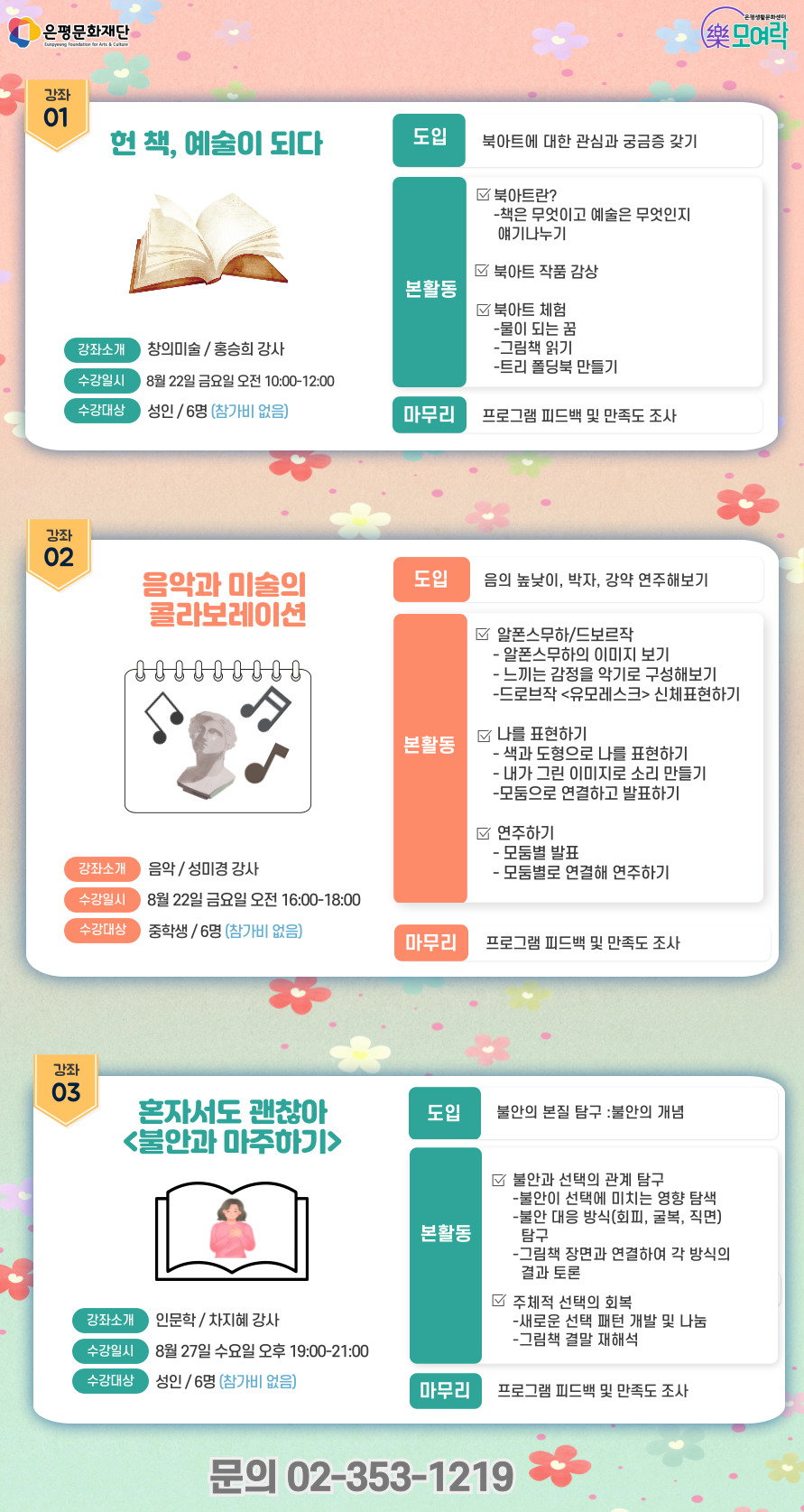 은평문화재단
Eunpyeong Foundation for Arts & Culture

은평생활문화센터
樂모여락

강좌
01

헌 책, 예술이 되다

강좌소개 창의미술 / 홍승희 강사
수강일시 8월 22일 금요일 오전 10:00-12:00
수강대상 성인 / 6명 (참가비 없음)

도입
북아트에 대한 관심과 궁금증 갖기

본활동
☑ 북아트란?
-책은 무엇이고 예술은 무엇인지 얘기나누기
☑ 북아트 작품 감상
☑ 북아트 체험
-물이 되는 꿈
-그림책 읽기
-트리 폴딩북 만들기

마무리
프로그램 피드백 및 만족도 조사

강좌
02

음악과 미술의 콜라보레이션

강좌소개 음악 / 성미경 강사
수강일시 8월 22일 금요일 오전 16:00-18:00
수강대상 중학생 / 6명 (참가비 없음)

도입
음의 높낮이, 박자, 강약 연주해보기

본활동
☑ 알폰스무하/드보르작
- 알폰스무하의 이미지 보기
- 느끼는 감정을 악기로 구성해보기
-드로브작 <유모레스크> 신체표현하기
☑ 나를 표현하기
- 색과 도형으로 나를 표현하기
- 내가 그린 이미지로 소리 만들기
-모둠으로 연결하고 발표하기
☑ 연주하기
- 모둠별 발표
- 모둠별로 연결해 연주하기

마무리
프로그램 피드백 및 만족도 조사

강좌
03

혼자서도 괜찮아 <불안과 마주하기>

강좌소개 인문학 / 차지혜 강사
수강일시 8월 27일 수요일 오후 19:00-21:00
수강대상 성인 / 6명 (참가비 없음)

도입
불안의 본질 탐구 :불안의 개념

본활동
☑ 불안과 선택의 관계 탐구
-불안이 선택에 미치는 영향 탐색
-불안 대응 방식(회피, 굴복, 직면) 탐구
-그림책 장면과 연결하여 각 방식의 결과 토론
☑ 주체적 선택의 회복
-새로운 선택 패턴 개발 및 나눔
-그림책 결말 재해석

마무리
프로그램 피드백 및 만족도 조사

문의 02-353-1219